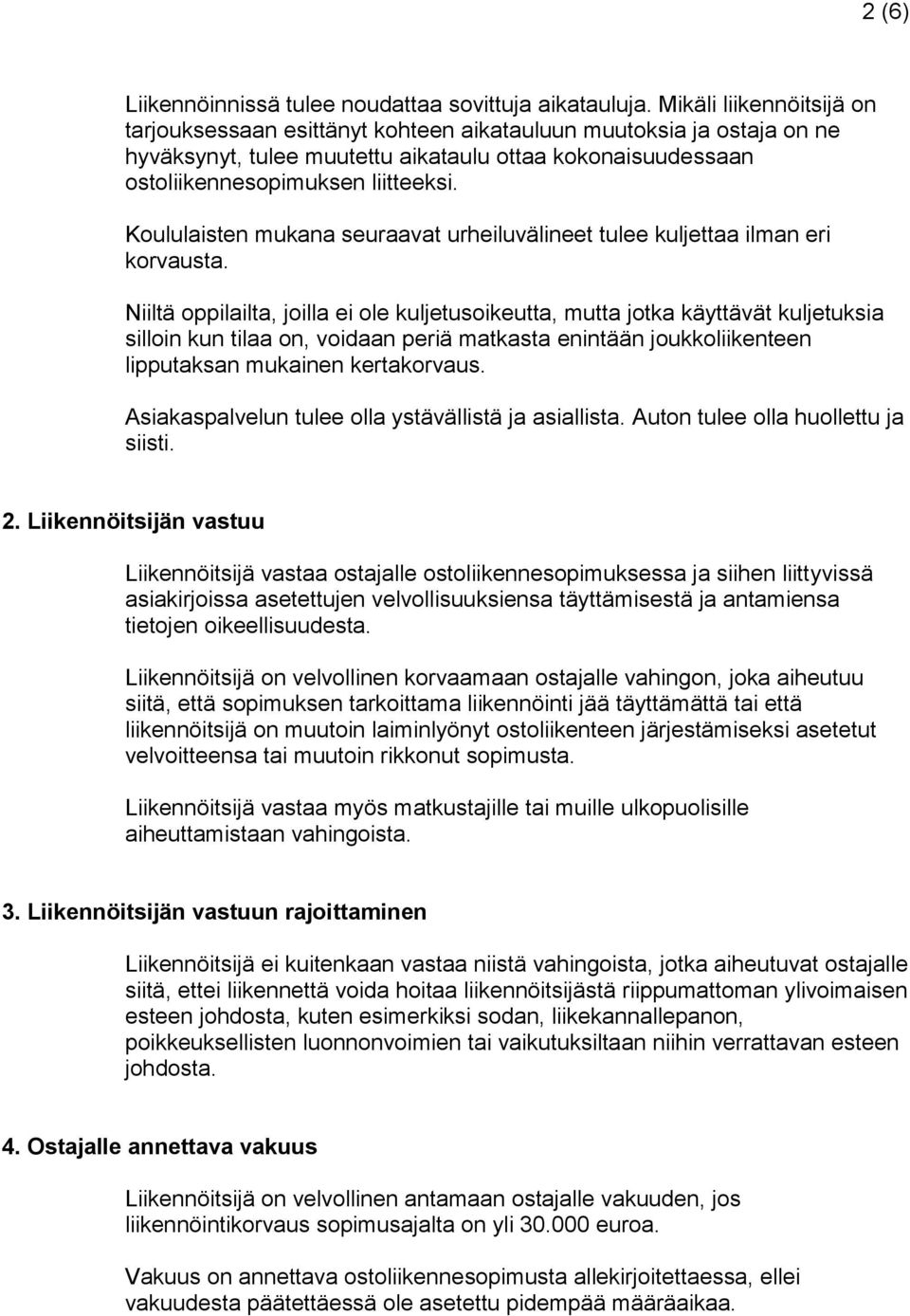 2 (6)

Liikennöinnissä tulee noudattaa sovittuja aikatauluja. Mikäli liikennöitsijä on tarjouksessaan esittänyt kohteen aikatauluun muutoksia ja ostaja on ne hyväksynyt, tulee muutettu aikataulu ottaa kokonaisuudessaan ostoliikennesopimuksen liitteeksi.

Koululaisten mukana seuraavat urheiluvälineet tulee kuljettaa ilman eri korvausta.

Niiltä oppilailta, joilla ei ole kuljetusoikeutta, mutta jotka käyttävät kuljetuksia silloin kun tilaa on, voidaan periä matkasta enintään joukkoliikenteen lipputaksan mukainen kertakorvaus.

Asiakaspalvelun tulee olla ystävällistä ja asiallista. Auton tulee olla huollettu ja siisti.

2. Liikennöitsijän vastuu

Liikennöitsijä vastaa ostajalle ostoliikennesopimuksessa ja siihen liittyvissä asiakirjoissa asetettujen velvollisuuksiensa täyttämisestä ja antamiensa tietojen oikeellisuudesta.

Liikennöitsijä on velvollinen korvaamaan ostajalle vahingon, joka aiheutuu siitä, että sopimuksen tarkoittama liikennöinti jää täyttämättä tai että liikennöitsijä on muutoin laiminlyönyt ostoliikenteen järjestämiseksi asetetut velvoitteensa tai muutoin rikkonut sopimusta.

Liikennöitsijä vastaa myös matkustajille tai muille ulkopuolisille aiheuttamistaan vahingoista.

3. Liikennöitsijän vastuun rajoittaminen

Liikennöitsijä ei kuitenkaan vastaa niistä vahingoista, jotka aiheutuvat ostajalle siitä, ettei liikennettä voida hoitaa liikennöitsijästä riippumattoman ylivoimaisen esteen johdosta, kuten esimerkiksi sodan, liikekannallepanon, poikkeuksellisten luonnonvoimien tai vaikutuksiltaan niihin verrattavan esteen johdosta.

4. Ostajalle annettava vakuus

Liikennöitsijä on velvollinen antamaan ostajalle vakuuden, jos liikennöintikorvaus sopimusajalta on yli 30.000 euroa.

Vakuus on annettava ostoliikennesopimusta allekirjoitettaessa, ellei vakuudesta päätettäessä ole asetettu pidempää määräaikaa.